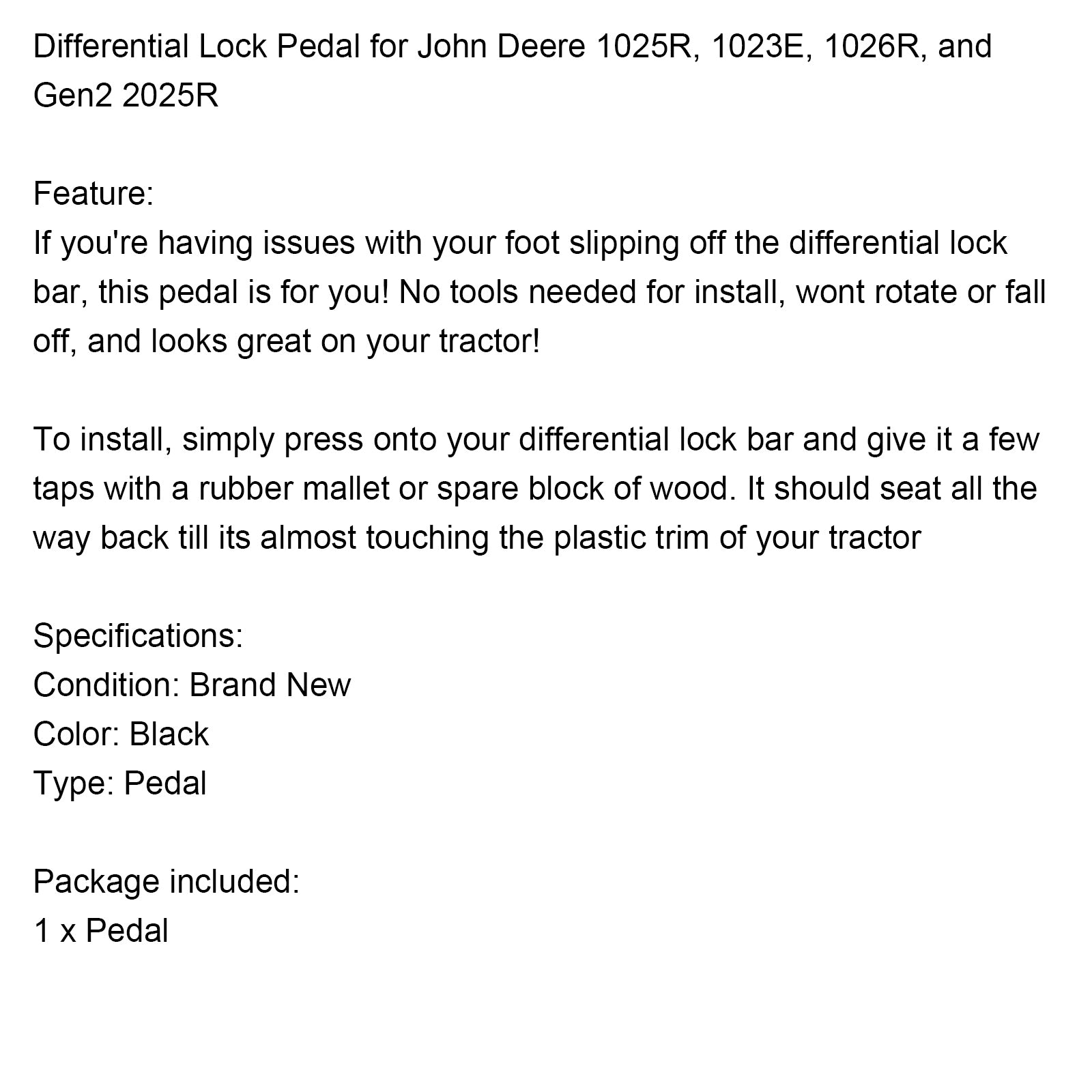 Differential Lock Pedal for John Deere 1025R, 1023E, 1026R, and Gen2 2025R

Feature:
If you're having issues with your foot slipping off the differential lock bar, this pedal is for you! No tools needed for install, wont rotate or fall off, and looks great on your tractor!

To install, simply press onto your differential lock bar and give it a few taps with a rubber mallet or spare block of wood. It should seat all the way back till its almost touching the plastic trim of your tractor

Specifications:
Condition: Brand New
Color: Black
Type: Pedal

Package included:
1 x Pedal